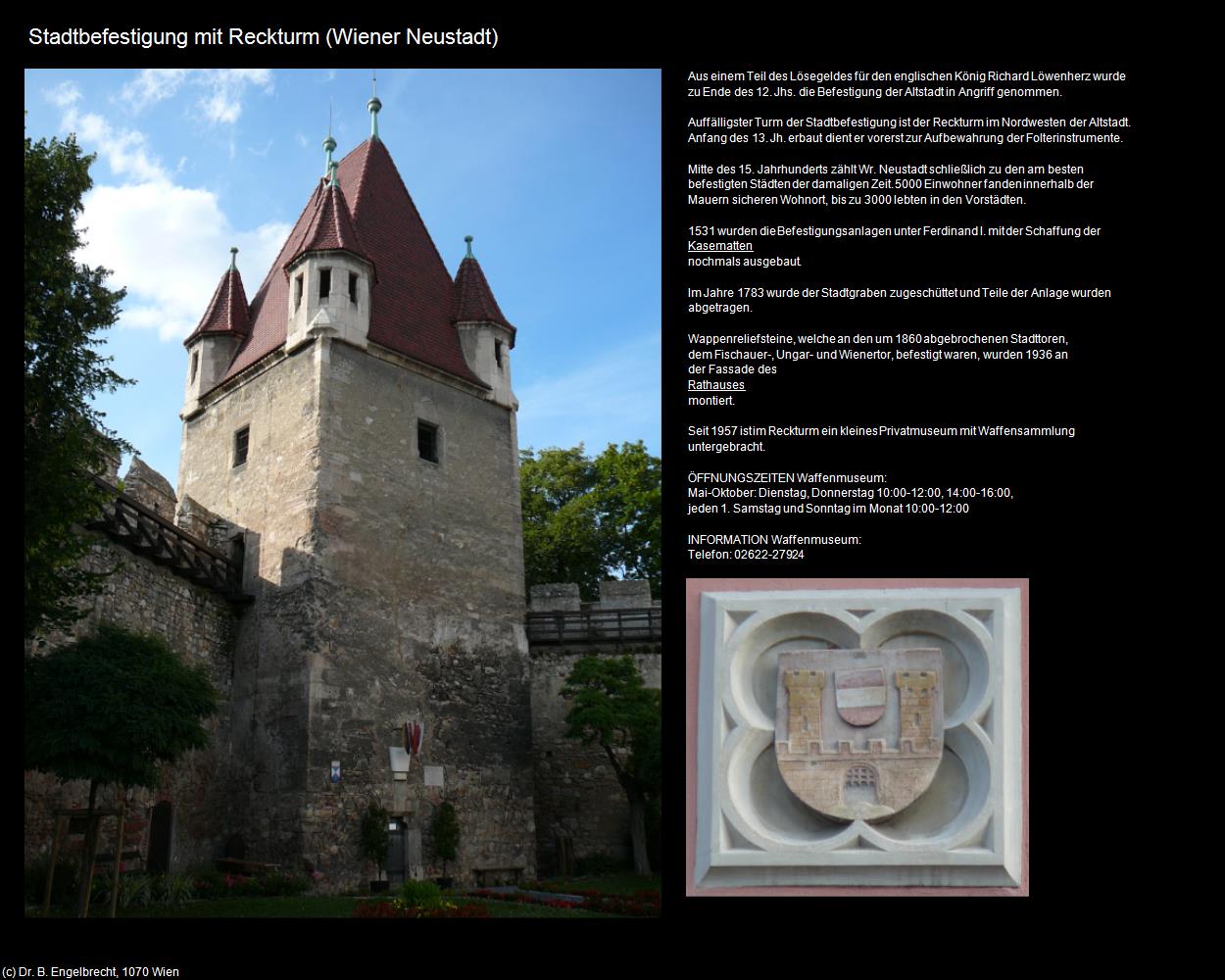 Stadtbefestigung mit Reckturm (Wiener Neustadt)

Aus einem Teil des Lösegeldes für den englischen König Richard Löwenherz wurde zu Ende des 12. Jhs. die Befestigung der Altstadt in Angriff genommen.

Auffälligster Turm der Stadtbefestigung ist der Reckturm im Nordwesten der Altstadt. Anfang des 13. Jh. erbaut dient er vorerst zur Aufbewahrung der Folterinstrumente.

Mitte des 15. Jahrhunderts zählt Wr. Neustadt schließlich zu den am besten befestigten Städten der damaligen Zeit. 5000 Einwohner fanden innerhalb der Mauern sicheren Wohnort, bis zu 3000 lebten in den Vorstädten.

1531 wurden die Befestigungsanlagen unter Ferdinand I. mit der Schaffung der Kasematten nochmals ausgebaut.

Im Jahre 1783 wurde der Stadtgraben zugeschüttet und Teile der Anlage wurden abgetragen.

Wappenreliefsteine, welche an den um 1860 abgebrochenen Stadttoren, dem Fischauer-, Ungar- und Wienertor, befestigt waren, wurden 1936 an der Fassade des Rathauses montiert.

Seit 1957 ist im Reckturm ein kleines Privatmuseum mit Waffensammlung untergebracht.

ÖFFNUNGSZEITEN Waffenmuseum:
Mai-Oktober: Dienstag, Donnerstag 10:00-12:00, 14:00-16:00,
jeden 1. Samstag und Sonntag im Monat 10:00-12:00

INFORMATION Waffenmuseum:
Telefon: 02622-27924

(c) Dr. B. Engelbrecht, 1070 Wien